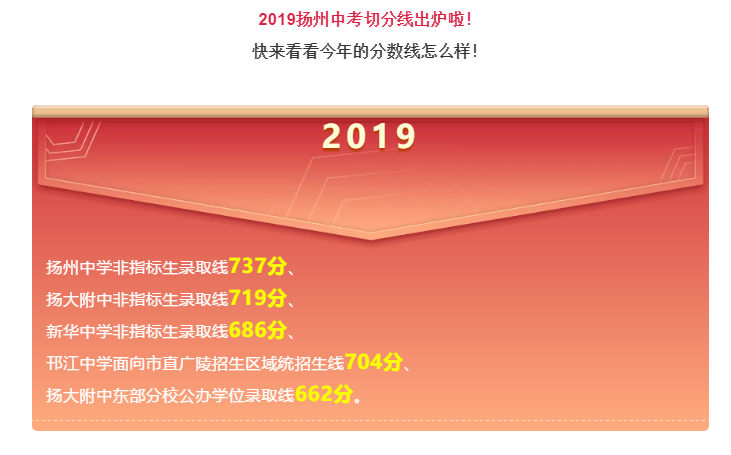 2019扬州中考切分线出炉啦！
快来看看今年的分数线怎么样！

2019

扬州中学非指标生录取线737分、
扬大附中非指标生录取线719分、
新华中学非指标生录取线686分、
邗江中学面向市直广陵招生区域统招生线704分、
扬大附中东部分校公办学位录取线662分。